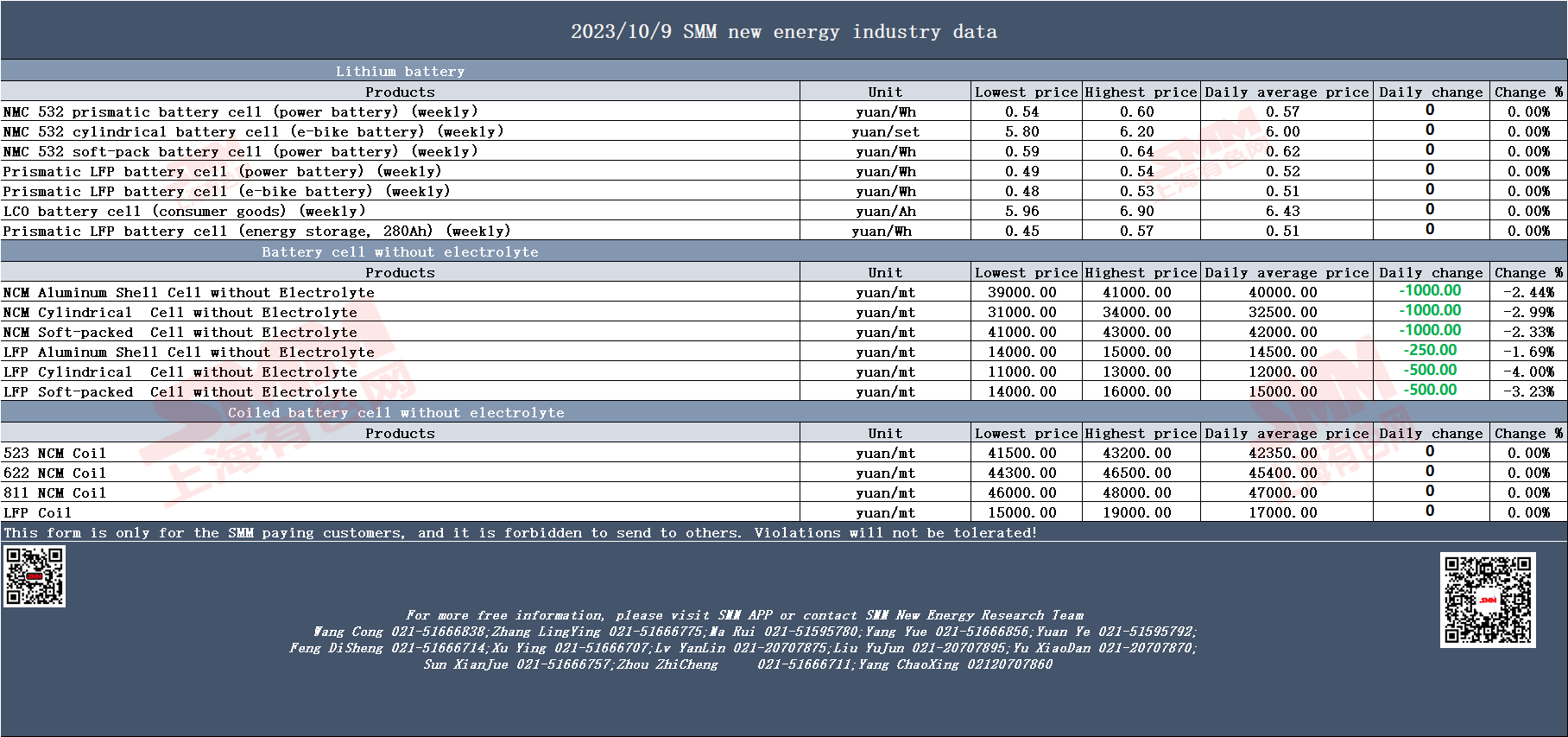 2023/10/9 SMM new energy industry data

Lithium battery

| Products | Unit | Lowest price | Highest price | Daily average price | Daily change | Change % |
|---|---|---|---|---|---|---|
| NMC 532 prismatic battery cell (power battery) (weekly) | yuan/Wh | 0.54 | 0.60 | 0.57 | 0 | 0.00% |
| NMC 532 cylindrical battery cell (e-bike battery) (weekly) | yuan/set | 5.80 | 6.20 | 6.00 | 0 | 0.00% |
| NMC 532 soft-pack battery cell (power battery) (weekly) | yuan/Wh | 0.59 | 0.64 | 0.62 | 0 | 0.00% |
| Prismatic LFP battery cell (power battery) (weekly) | yuan/Wh | 0.49 | 0.54 | 0.52 | 0 | 0.00% |
| Prismatic LFP battery cell (e-bike battery) (weekly) | yuan/Wh | 0.48 | 0.53 | 0.51 | 0 | 0.00% |
| LCO battery cell (consumer goods) (weekly) | yuan/Ah | 5.96 | 6.90 | 6.43 | 0 | 0.00% |
| Prismatic LFP battery cell (energy storage, 280Ah) (weekly) | yuan/Wh | 0.45 | 0.57 | 0.51 | 0 | 0.00% |

Battery cell without electrolyte

| Products | Unit | Lowest price | Highest price | Daily average price | Daily change | Change % |
|---|---|---|---|---|---|---|
| NCM Aluminum Shell Cell without Electrolyte | yuan/mt | 39000.00 | 41000.00 | 40000.00 | -1000.00 | -2.44% |
| NCM Cylindrical Cell without Electrolyte | yuan/mt | 31000.00 | 34000.00 | 32500.00 | -1000.00 | -2.99% |
| NCM Soft-packed Cell without Electrolyte | yuan/mt | 41000.00 | 43000.00 | 42000.00 | -1000.00 | -2.33% |
| LFP Aluminum Shell Cell without Electrolyte | yuan/mt | 14000.00 | 15000.00 | 14500.00 | -250.00 | -1.69% |
| LFP Cylindrical Cell without Electrolyte | yuan/mt | 11000.00 | 13000.00 | 12000.00 | -500.00 | -4.00% |
| LFP Soft-packed Cell without Electrolyte | yuan/mt | 14000.00 | 16000.00 | 15000.00 | -500.00 | -3.23% |

Coiled battery cell without electrolyte

| Products | Unit | Lowest price | Highest price | Daily average price | Daily change | Change % |
|---|---|---|---|---|---|---|
| 523 NCM Coil | yuan/mt | 41500.00 | 43200.00 | 42350.00 | 0 | 0.00% |
| 622 NCM Coil | yuan/mt | 44300.00 | 46500.00 | 45400.00 | 0 | 0.00% |
| 811 NCM Coil | yuan/mt | 46000.00 | 48000.00 | 47000.00 | 0 | 0.00% |
| LFP Coil | yuan/mt | 15000.00 | 19000.00 | 17000.00 | 0 | 0.00% |

This form is only for the SMM paying customers, and it is forbidden to send to others. Violations will not be tolerated!

For more free information, please visit SMM APP or contact SMM New Energy Research Team
Wang Cong 021-51666838;Zhang LingYing 021-51666775;Ma Rui 021-51595780;Yang Yue 021-51666856;Yuan Ye 021-51595792;
Feng DiSheng 021-51666714;Xu Ying 021-51666707;Lv YanLin 021-20707875;Liu YuJun 021-20707895;Yu XiaoDan 021-20707870;
Sun XianJue 021-51666757;Zhou ZhiCheng 021-51666711;Yang ChaoXing 02120707860

SMM 上海有色网